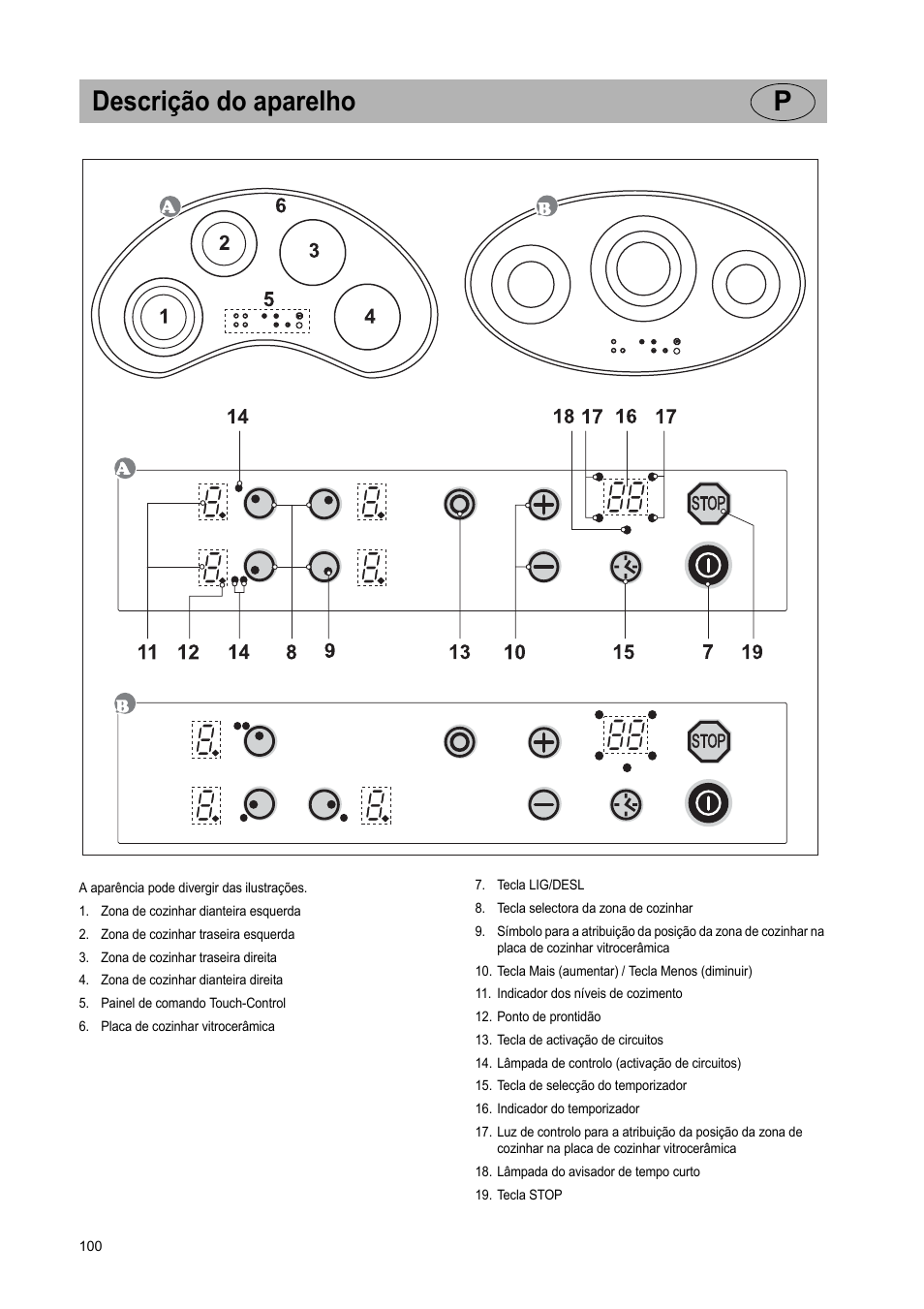 Descrição do aparelho

P

A
6
2
3
5
1
4

B

14
18 17 16 17

A

STOP

11 12 14 8 9 13 10 15 7 19

B

STOP

A aparência pode divergir das ilustrações.

1. Zona de cozinhar dianteira esquerda
2. Zona de cozinhar traseira esquerda
3. Zona de cozinhar traseira direita
4. Zona de cozinhar dianteira direita
5. Painel de comando Touch-Control
6. Placa de cozinhar vitrocerâmica

7. Tecla LIG/DESL
8. Tecla selectora da zona de cozinhar
9. Símbolo para a atribuição da posição da zona de cozinhar na placa de cozinhar vitrocerâmica
10. Tecla Mais (aumentar) / Tecla Menos (diminuir)
11. Indicador dos níveis de cozimento
12. Ponto de prontidão
13. Tecla de activação de circuitos
14. Lâmpada de controlo (activação de circuitos)
15. Tecla de selecção do temporizador
16. Indicador do temporizador
17. Luz de controlo para a atribuição da posição da zona de cozinhar na placa de cozinhar vitrocerâmica
18. Lâmpada do avisador de tempo curto
19. Tecla STOP

100